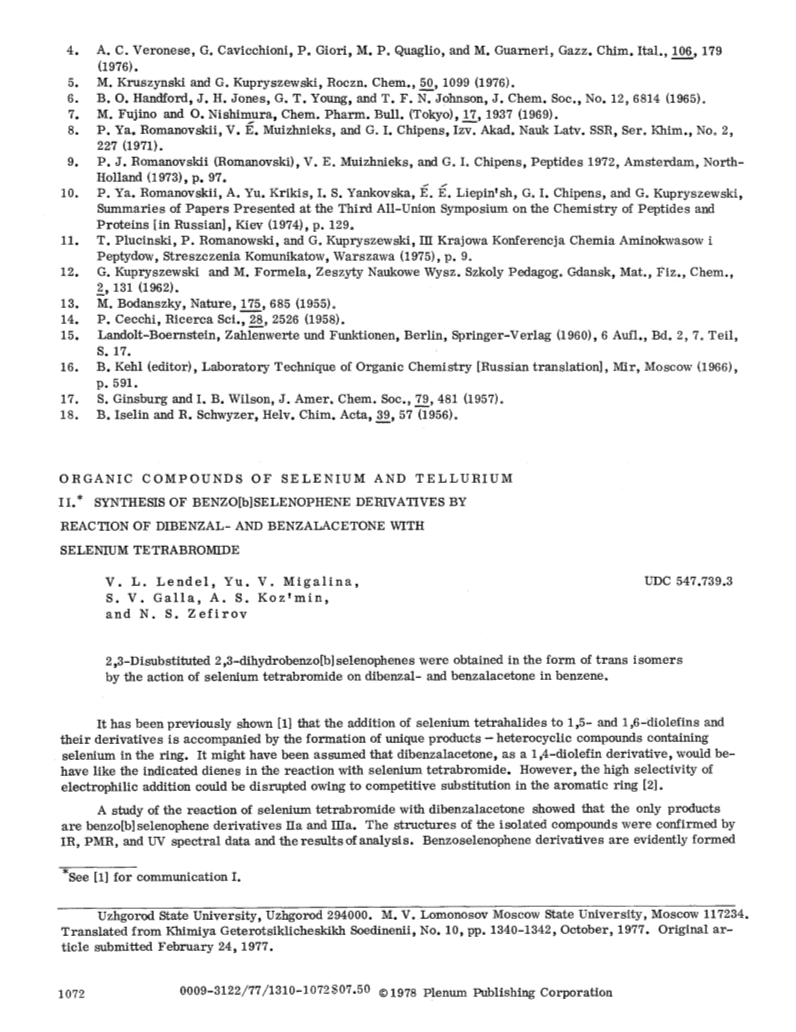 4. A. C. Veronese, G. Cavicchioni, P. Giori, M. P. Quaglio, and M. Guarneri, Gazz. Chim. Ital., 106, 179 (1976).
5. M. Kruszynski and G. Kupryszewski, Roczn. Chem., 50, 1099 (1976).
6. B. O. Handford, J. H. Jones, G. T. Young, and T. F. N. Johnson, J. Chem. Soc., No. 12, 6814 (1965).
7. M. Fujino and O. Nishimura, Chem. Pharm. Bull. (Tokyo), 17, 1937 (1969).
8. P. Ya. Romanovskii, V. É. Muizhnieks, and G. I. Chipens, Izv. Akad. Nauk Latv. SSR, Ser. Khim., No. 2, 227 (1971).
9. P. J. Romanovskii (Romanovski), V. E. Muizhnieks, and G. I. Chipens, Peptides 1972, Amsterdam, North-Holland (1973), p. 97.
10. P. Ya. Romanovskii, A. Yu. Krikis, I. S. Yankovska, É. É. Liepin'sh, G. I. Chipens, and G. Kupryszewski, Summaries of Papers Presented at the Third All-Union Symposium on the Chemistry of Peptides and Proteins [in Russian], Kiev (1974), p. 129.
11. T. Plucinski, P. Romanowski, and G. Kupryszewski, III Krajowa Konferencja Chemia Aminokwasow i Peptydow, Streszczenia Komunikatow, Warszawa (1975), p. 9.
12. G. Kupryszewski and M. Formela, Zeszyty Naukowe Wysz. Szkoly Pedagog. Gdansk, Mat., Fiz., Chem., 2, 131 (1962).
13. M. Bodanszky, Nature, 175, 685 (1955).
14. P. Cecchi, Ricerca Sci., 28, 2526 (1958).
15. Landolt-Boernstein, Zahlenwerte und Funktionen, Berlin, Springer-Verlag (1960), 6 Aufl., Bd. 2, 7. Teil, S. 17.
16. B. Kehl (editor), Laboratory Technique of Organic Chemistry [Russian translation], Mir, Moscow (1966), p. 591.
17. S. Ginsburg and I. B. Wilson, J. Amer. Chem. Soc., 79, 481 (1957).
18. B. Iselin and R. Schwyzer, Helv. Chim. Acta, 39, 57 (1956).

ORGANIC COMPOUNDS OF SELENIUM AND TELLURIUM
II.* SYNTHESIS OF BENZO[b]SELENOPHENE DERIVATIVES BY REACTION OF DIBENZAL- AND BENZALACETONE WITH SELENIUM TETRABROMIDE

V. L. Lendel, Yu. V. Migalina, S. V. Galla, A. S. Koz'min, and N. S. Zefirov

UDC 547.739.3

2,3-Disubstituted 2,3-dihydrobenzo[b]selenophenes were obtained in the form of trans isomers by the action of selenium tetrabromide on dibenzal- and benzalacetone in benzene.

It has been previously shown [1] that the addition of selenium tetrahalides to 1,5- and 1,6-diolefins and their derivatives is accompanied by the formation of unique products – heterocyclic compounds containing selenium in the ring. It might have been assumed that dibenzalacetone, as a 1,4-diolefin derivative, would behave like the indicated dienes in the reaction with selenium tetrabromide. However, the high selectivity of electrophilic addition could be disrupted owing to competitive substitution in the aromatic ring [2].

A study of the reaction of selenium tetrabromide with dibenzalacetone showed that the only products are benzo[b]selenophene derivatives IIa and IIIa. The structures of the isolated compounds were confirmed by IR, PMR, and UV spectral data and the results of analysis. Benzoselenophene derivatives are evidently formed

*See [1] for communication I.

Uzhgorod State University, Uzhgorod 294000. M. V. Lomonosov Moscow State University, Moscow 117234. Translated from Khimiya Geterotsiklicheskikh Soedinenii, No. 10, pp. 1340-1342, October, 1977. Original article submitted February 24, 1977.

1072 0009-3122/77/1310-1072$07.50 ©1978 Plenum Publishing Corporation